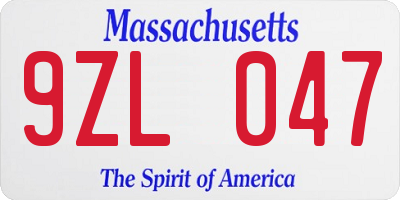 Massachusetts

9ZL 047

The Spirit of America